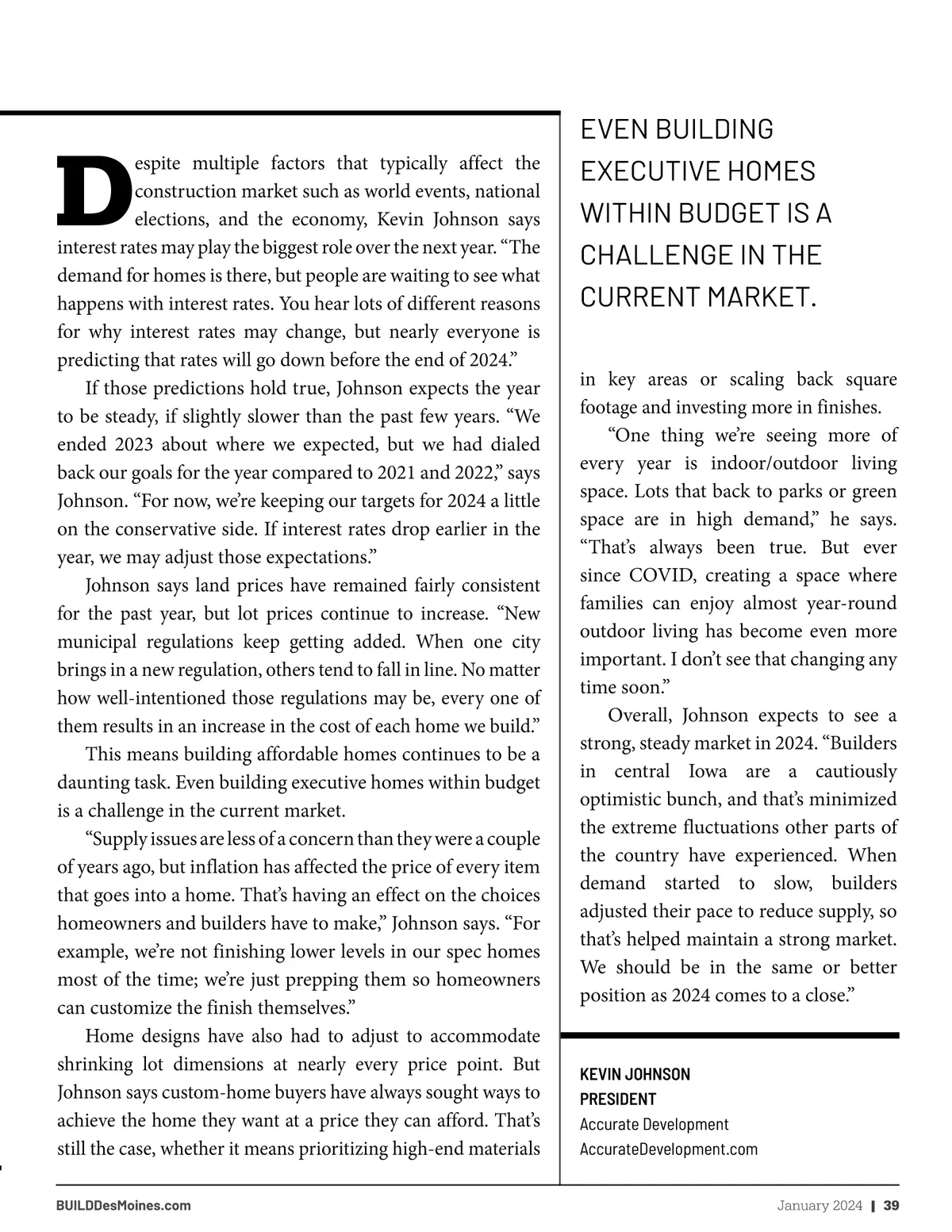 Despite multiple factors that typically affect the construction market such as world events, national elections, and the economy, Kevin Johnson says interest rates may play the biggest role over the next year. “The demand for homes is there, but people are waiting to see what happens with interest rates. You hear lots of different reasons for why interest rates may change, but nearly everyone is predicting that rates will go down before the end of 2024.”

If those predictions hold true, Johnson expects the year to be steady, if slightly slower than the past few years. “We ended 2023 about where we expected, but we had dialed back our goals for the year compared to 2021 and 2022,” says Johnson. “For now, we’re keeping our targets for 2024 a little on the conservative side. If interest rates drop earlier in the year, we may adjust those expectations.”

Johnson says land prices have remained fairly consistent for the past year, but lot prices continue to increase. “New municipal regulations keep getting added. When one city brings in a new regulation, others tend to fall in line. No matter how well-intentioned those regulations may be, every one of them results in an increase in the cost of each home we build.”

This means building affordable homes continues to be a daunting task. Even building executive homes within budget is a challenge in the current market.

“Supply issues are less of a concern than they were a couple of years ago, but inflation has affected the price of every item that goes into a home. That’s having an effect on the choices homeowners and builders have to make,” Johnson says. “For example, we’re not finishing lower levels in our spec homes most of the time; we’re just prepping them so homeowners can customize the finish themselves.”

Home designs have also had to adjust to accommodate shrinking lot dimensions at nearly every price point. But Johnson says custom-home buyers have always sought ways to achieve the home they want at a price they can afford. That’s still the case, whether it means prioritizing high-end materials

EVEN BUILDING EXECUTIVE HOMES WITHIN BUDGET IS A CHALLENGE IN THE CURRENT MARKET.

in key areas or scaling back square footage and investing more in finishes.

“One thing we’re seeing more of every year is indoor/outdoor living space. Lots that back to parks or green space are in high demand,” he says. “That’s always been true. But ever since COVID, creating a space where families can enjoy almost year-round outdoor living has become even more important. I don’t see that changing any time soon.”

Overall, Johnson expects to see a strong, steady market in 2024. “Builders in central Iowa are a cautiously optimistic bunch, and that’s minimized the extreme fluctuations other parts of the country have experienced. When demand started to slow, builders adjusted their pace to reduce supply, so that’s helped maintain a strong market. We should be in the same or better position as 2024 comes to a close.”

KEVIN JOHNSON
PRESIDENT
Accurate Development
AccurateDevelopment.com

BUILDDesMoines.com

January 2024 | 39